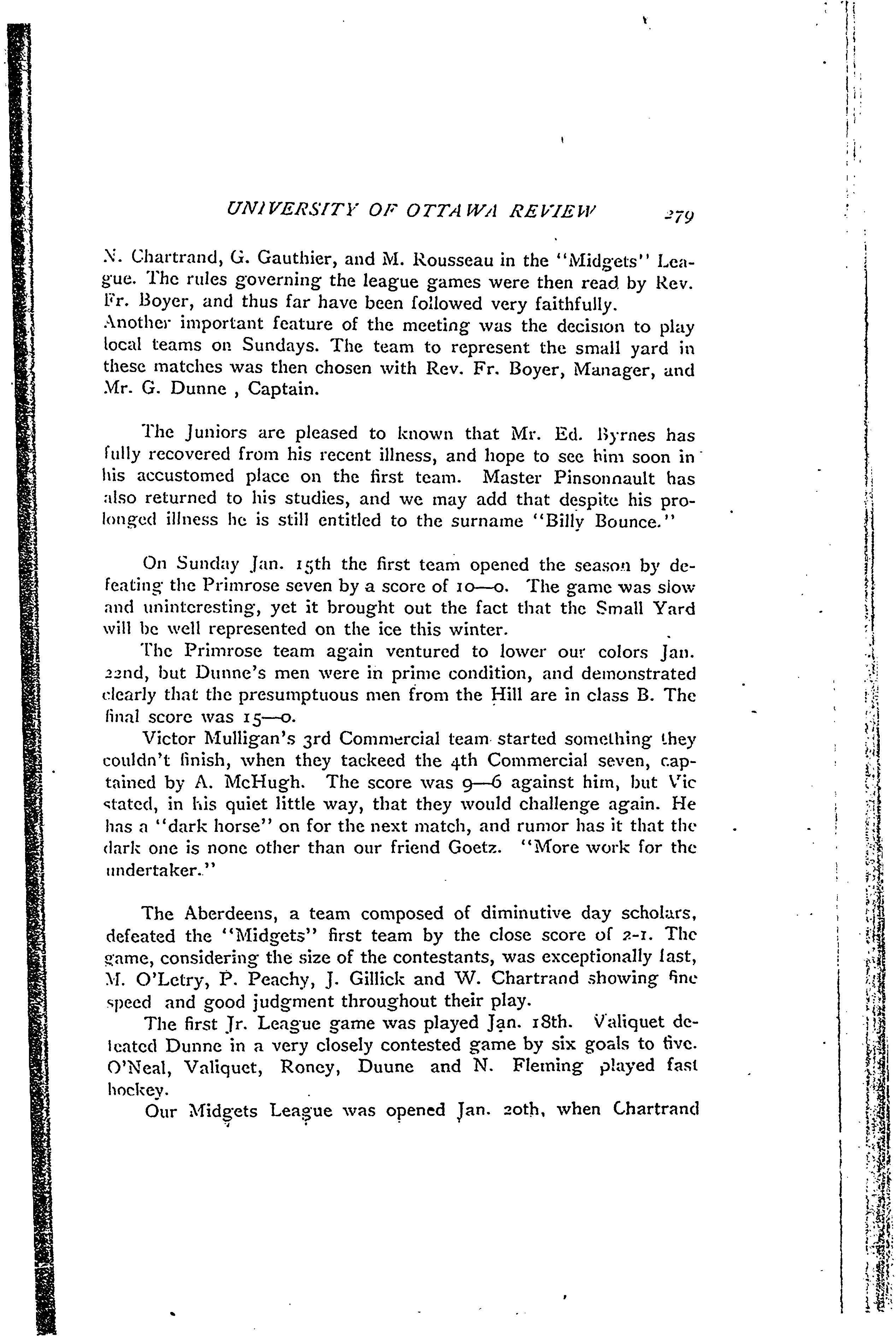 UNIVERSITY OF OTTAWA REVIEW 279

N. Chartrand, G. Gauthier, and M. Rousseau in the "Midgets" League. The rules governing the league games were then read by Rev. Fr. Boyer, and thus far have been followed very faithfully. Another important feature of the meeting was the decision to play local teams on Sundays. The team to represent the small yard in these matches was then chosen with Rev. Fr. Boyer, Manager, and Mr. G. Dunne , Captain.

The Juniors are pleased to known that Mr. Ed. Byrnes has fully recovered from his recent illness, and hope to see him soon in his accustomed place on the first team. Master Pinsonnault has also returned to his studies, and we may add that despite his prolonged illness he is still entitled to the surname "Billy Bounce."

On Sunday Jan. 15th the first team opened the season by defeating the Primrose seven by a score of 10—0. The game was slow and uninteresting, yet it brought out the fact that the Small Yard will be well represented on the ice this winter.

The Primrose team again ventured to lower our colors Jan. 22nd, but Dunne's men were in prime condition, and demonstrated clearly that the presumptuous men from the Hill are in class B. The final score was 15—0.

Victor Mulligan's 3rd Commercial team started something they couldn't finish, when they tackeed the 4th Commercial seven, captained by A. McHugh. The score was 9—6 against him, but Vic stated, in his quiet little way, that they would challenge again. He has a "dark horse" on for the next match, and rumor has it that the dark one is none other than our friend Goetz. "More work for the undertaker."

The Aberdeens, a team composed of diminutive day scholars, defeated the "Midgets" first team by the close score of 2-1. The game, considering the size of the contestants, was exceptionally fast, M. O'Letry, P. Peachy, J. Gillick and W. Chartrand showing fine speed and good judgment throughout their play.

The first Jr. League game was played Jan. 18th. Valiquet defeated Dunne in a very closely contested game by six goals to five. O'Neal, Valiquet, Roney, Duune and N. Fleming played fast hockey.

Our Midgets League was opened Jan. 20th, when Chartrand